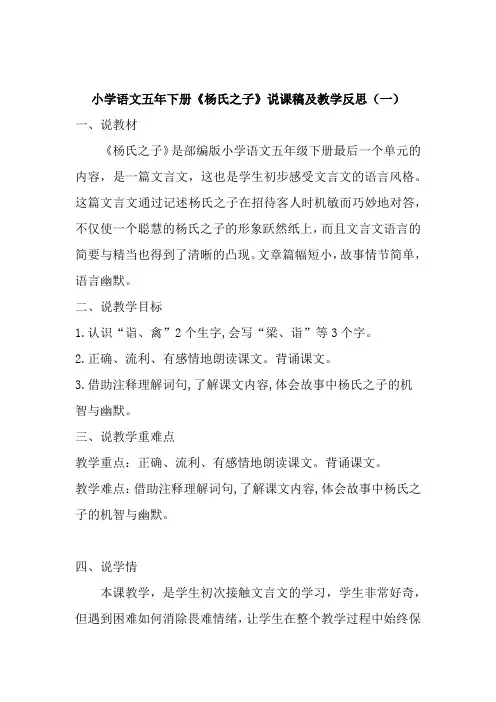 小学语文五年下册《杨氏之子》说课稿及教学反思（一）

一、说教材

《杨氏之子》是部编版小学语文五年级下册最后一个单元的内容，是一篇文言文，这也是学生初步感受文言文的语言风格。这篇文言文通过记述杨氏之子在招待客人时机敏而巧妙地对答，不仅使一个聪慧的杨氏之子的形象跃然纸上，而且文言文语言的简要与精当也得到了清晰的凸现。文章篇幅短小，故事情节简单，语言幽默。

二、说教学目标

1.认识“诣、禽”2个生字,会写“梁、诣”等3个字。

2.正确、流利、有感情地朗读课文。背诵课文。

3.借助注释理解词句,了解课文内容,体会故事中杨氏之子的机智与幽默。

三、说教学重难点

教学重点：正确、流利、有感情地朗读课文。背诵课文。

教学难点：借助注释理解词句,了解课文内容,体会故事中杨氏之子的机智与幽默。

四、说学情

本课教学，是学生初次接触文言文的学习，学生非常好奇，但遇到困难如何消除畏难情绪，让学生在整个教学过程中始终保